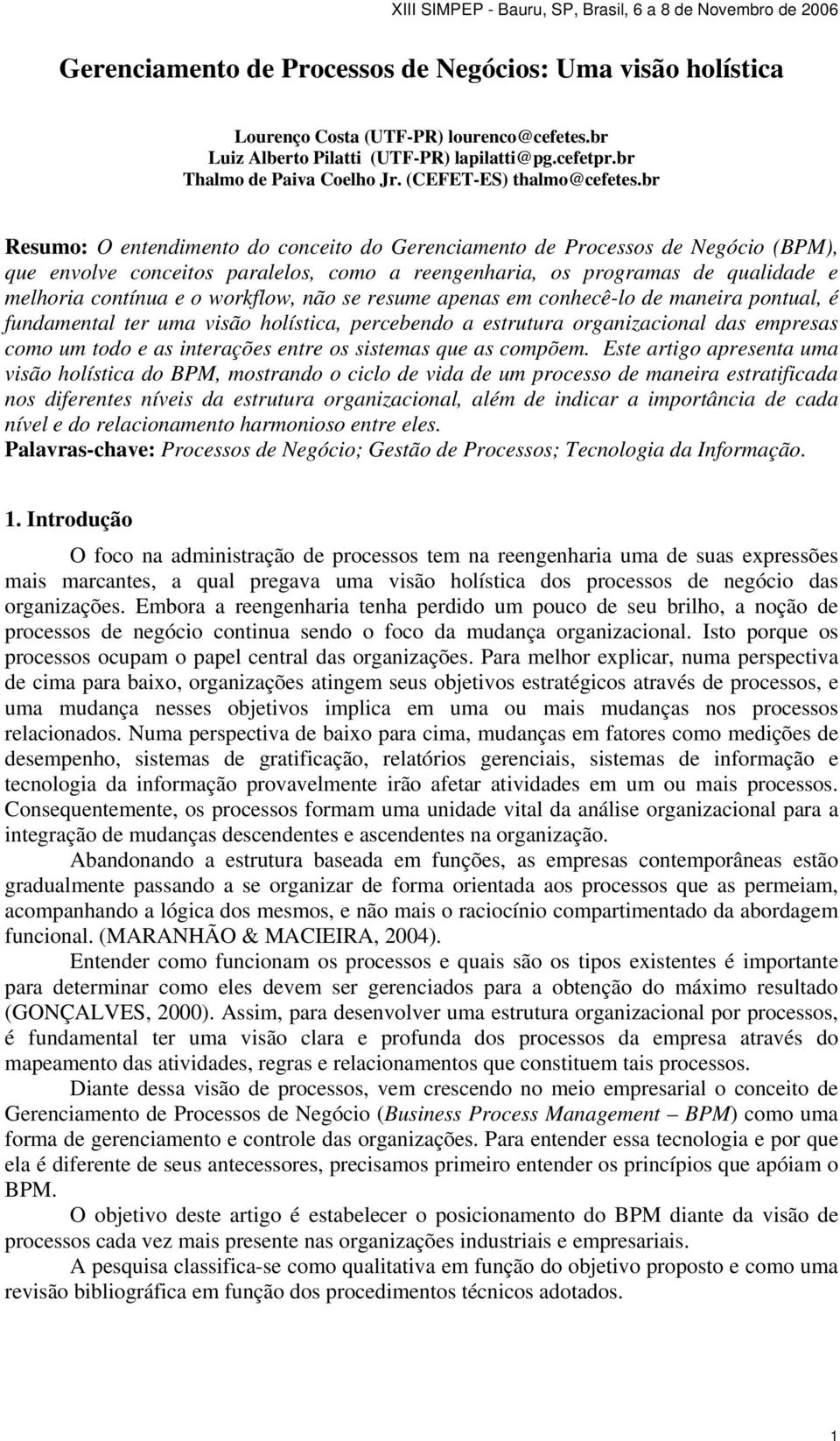 XIII SIMPEP - Bauru, SP, Brasil, 6 a 8 de Novembro de 2006

Gerenciamento de Processos de Negócios: Uma visão holística

Lourenço Costa (UTF-PR) lourenco@cefetes.br
Luiz Alberto Pilatti (UTF-PR) lapilatti@pg.cefetpr.br
Thalmo de Paiva Coelho Jr. (CEFET-ES) thalmo@cefetes.br

Resumo: O entendimento do conceito do Gerenciamento de Processos de Negócio (BPM), que envolve conceitos paralelos, como a reengenharia, os programas de qualidade e melhoria contínua e o workflow, não se resume apenas em conhecê-lo de maneira pontual, é fundamental ter uma visão holística, percebendo a estrutura organizacional das empresas como um todo e as interações entre os sistemas que as compõem. Este artigo apresenta uma visão holística do BPM, mostrando o ciclo de vida de um processo de maneira estratificada nos diferentes níveis da estrutura organizacional, além de indicar a importância de cada nível e do relacionamento harmonioso entre eles.
Palavras-chave: Processos de Negócio; Gestão de Processos; Tecnologia da Informação.

1. Introdução

O foco na administração de processos tem na reengenharia uma de suas expressões mais marcantes, a qual pregava uma visão holística dos processos de negócio das organizações. Embora a reengenharia tenha perdido um pouco de seu brilho, a noção de processos de negócio continua sendo o foco da mudança organizacional. Isto porque os processos ocupam o papel central das organizações. Para melhor explicar, numa perspectiva de cima para baixo, organizações atingem seus objetivos estratégicos através de processos, e uma mudança nesses objetivos implica em uma ou mais mudanças nos processos relacionados. Numa perspectiva de baixo para cima, mudanças em fatores como medições de desempenho, sistemas de gratificação, relatórios gerenciais, sistemas de informação e tecnologia da informação provavelmente irão afetar atividades em um ou mais processos. Consequentemente, os processos formam uma unidade vital da análise organizacional para a integração de mudanças descendentes e ascendentes na organização.

Abandonando a estrutura baseada em funções, as empresas contemporâneas estão gradualmente passando a se organizar de forma orientada aos processos que as permeiam, acompanhando a lógica dos mesmos, e não mais o raciocínio compartimentado da abordagem funcional. (MARANHÃO & MACIEIRA, 2004).

Entender como funcionam os processos e quais são os tipos existentes é importante para determinar como eles devem ser gerenciados para a obtenção do máximo resultado (GONÇALVES, 2000). Assim, para desenvolver uma estrutura organizacional por processos, é fundamental ter uma visão clara e profunda dos processos da empresa através do mapeamento das atividades, regras e relacionamentos que constituem tais processos.

Diante dessa visão de processos, vem crescendo no meio empresarial o conceito de Gerenciamento de Processos de Negócio (Business Process Management – BPM) como uma forma de gerenciamento e controle das organizações. Para entender essa tecnologia e por que ela é diferente de seus antecessores, precisamos primeiro entender os princípios que apóiam o BPM.

O objetivo deste artigo é estabelecer o posicionamento do BPM diante da visão de processos cada vez mais presente nas organizações industriais e empresariais.

A pesquisa classifica-se como qualitativa em função do objetivo proposto e como uma revisão bibliográfica em função dos procedimentos técnicos adotados.

1